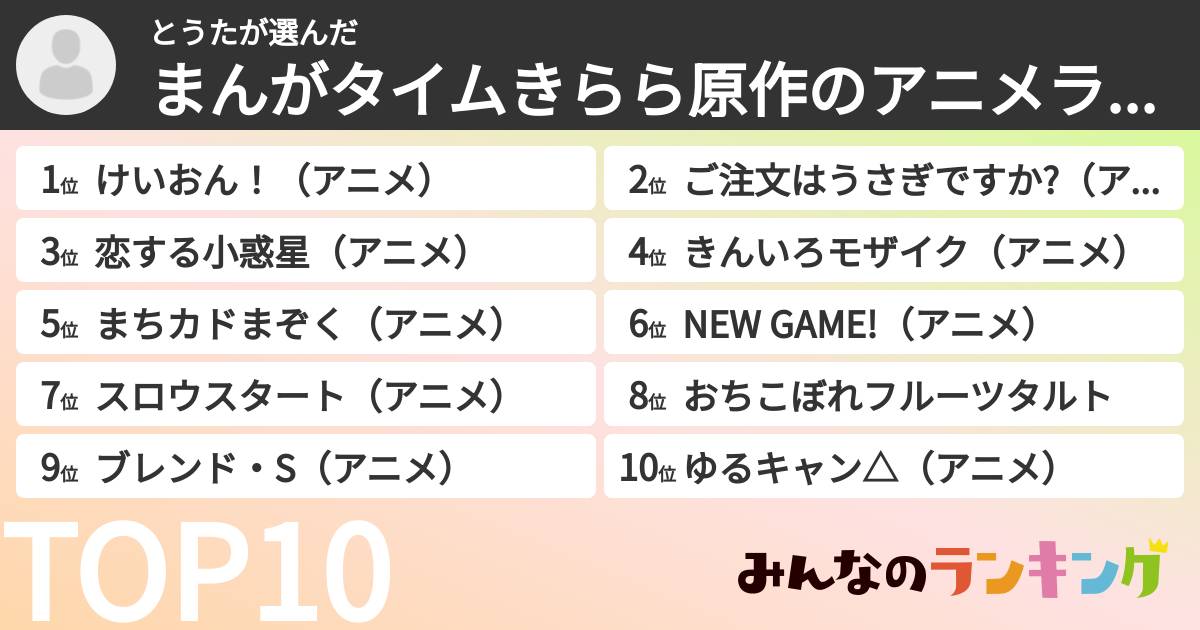 とうたが選んだ
まんがタイムきらら原作のアニメラ...

1位 けいおん！（アニメ）
2位 ご注文はうさぎですか?（ア...
3位 恋する小惑星（アニメ）
4位 きんいろモザイク（アニメ）
5位 まちカドまぞく（アニメ）
6位 NEW GAME!（アニメ）
7位 スロウスタート（アニメ）
8位 おちこぼれフルーツタルト
9位 ブレンド・S（アニメ）
10位 ゆるキャン△（アニメ）

TOP10

みんなのランキング